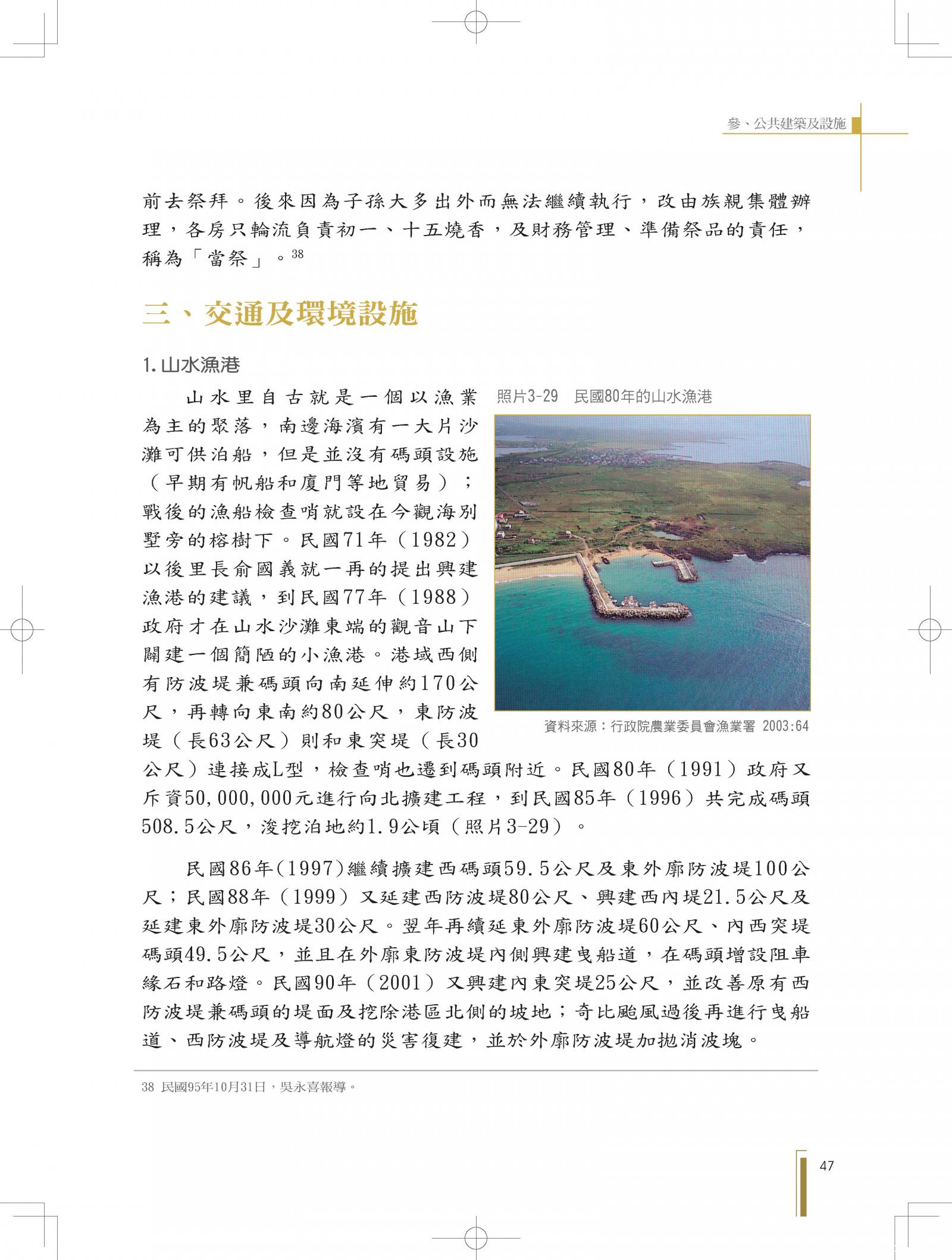 參、公共建築及設施

前去祭拜。後來因為子孫大多出外而無法繼續執行，改由族親集體辦理，各房只輪流負責初一、十五燒香，及財務管理、準備祭品的責任，稱為「當祭」。$^{38}$

三、交通及環境設施

1. 山水漁港

山水里自古就是一個以漁業為主的聚落，南邊海濱有一大片沙灘可供泊船，但是並沒有碼頭設施（早期有帆船和廈門等地貿易）；戰後的漁船檢查哨就設在今觀海別墅旁的榕樹下。民國71年（1982）以後里長俞國義就一再的提出興建漁港的建議，到民國77年（1988）政府才在山水沙灘東端的觀音山下闢建一個簡陋的小漁港。港域西側有防波堤兼碼頭向南延伸約170公尺，再轉向東南約80公尺，東防波堤（長63公尺）則和東突堤（長30公尺）連接成L型，檢查哨也遷到碼頭附近。民國80年（1991）政府又斥資50,000,000元進行向北擴建工程，到民國85年（1996）共完成碼頭508.5公尺，浚挖泊地約1.9公頃（照片3-29）。

照片3-29　民國80年的山水漁港

資料來源：行政院農業委員會漁業署 2003:64

民國86年(1997)繼續擴建西碼頭59.5公尺及東外廓防波堤100公尺；民國88年（1999）又延建西防波堤80公尺、興建西內堤21.5公尺及延建東外廓防波堤30公尺。翌年再續延東外廓防波堤60公尺、內西突堤碼頭49.5公尺，並且在外廓東防波堤內側興建曳船道，在碼頭增設阻車緣石和路燈。民國90年（2001）又興建內東突堤25公尺，並改善原有西防波堤兼碼頭的堤面及挖除港區北側的坡地；奇比颱風過後再進行曳船道、西防波堤及導航燈的災害復建，並於外廓防波堤加拋消波塊。

38 民國95年10月31日，吳永喜報導。

47